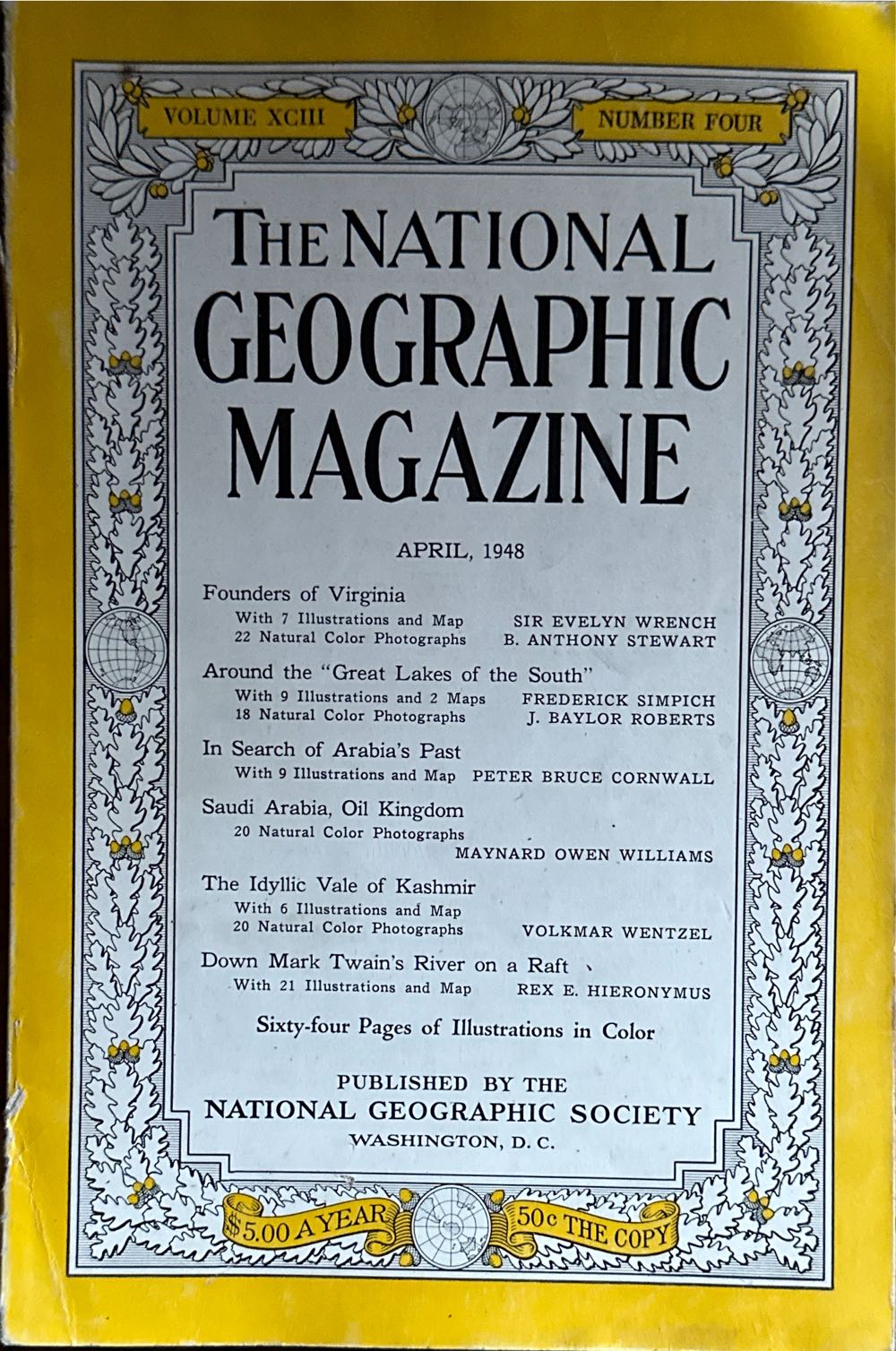 VOLUME XCIII

NUMBER FOUR

THE NATIONAL GEOGRAPHIC MAGAZINE

APRIL, 1948

Founders of Virginia
With 7 Illustrations and Map SIR EVELYN WRENCH
22 Natural Color Photographs B. ANTHONY STEWART

Around the "Great Lakes of the South"
With 9 Illustrations and 2 Maps FREDERICK SIMPICH
18 Natural Color Photographs J. BAYLOR ROBERTS

In Search of Arabia's Past
With 9 Illustrations and Map PETER BRUCE CORNWALL

Saudi Arabia, Oil Kingdom
20 Natural Color Photographs
MAYNARD OWEN WILLIAMS

The Idyllic Vale of Kashmir
With 6 Illustrations and Map
20 Natural Color Photographs VOLKMAR WENTZEL

Down Mark Twain's River on a Raft
With 21 Illustrations and Map REX E. HIERONYMUS

Sixty-four Pages of Illustrations in Color

PUBLISHED BY THE
NATIONAL GEOGRAPHIC SOCIETY
WASHINGTON, D. C.

$5.00 A YEAR

50c THE COPY